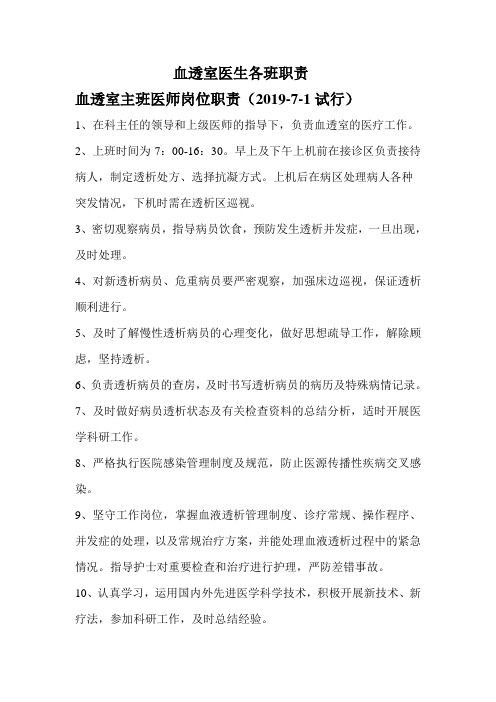 血透室医生各班职责

血透室主班医师岗位职责（2019-7-1 试行）

1、在科主任的领导和上级医师的指导下，负责血透室的医疗工作。

2、上班时间为 7：00-16：30。早上及下午上机前在接诊区负责接待病人，制定透析处方、选择抗凝方式。上机后在病区处理病人各种突发情况，下机时需在透析区巡视。

3、密切观察病员，指导病员饮食，预防发生透析并发症，一旦出现，及时处理。

4、对新透析病员、危重病员要严密观察，加强床边巡视，保证透析顺利进行。

5、及时了解慢性透析病员的心理变化，做好思想疏导工作，解除顾虑，坚持透析。

6、负责透析病员的查房，及时书写透析病员的病历及特殊病情记录。

7、及时做好病员透析状态及有关检查资料的总结分析，适时开展医学科研工作。

8、严格执行医院感染管理制度及规范，防止医源传播性疾病交叉感染。

9、坚守工作岗位，掌握血液透析管理制度、诊疗常规、操作程序、并发症的处理，以及常规治疗方案，并能处理血液透析过程中的紧急情况。指导护士对重要检查和治疗进行护理，严防差错事故。

10、认真学习，运用国内外先进医学科学技术，积极开展新技术、新疗法，参加科研工作，及时总结经验。